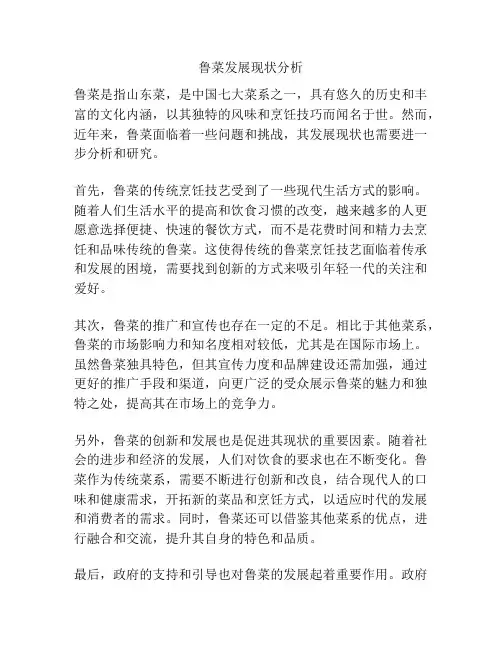 鲁菜发展现状分析

鲁菜是指山东菜，是中国七大菜系之一，具有悠久的历史和丰富的文化内涵，以其独特的风味和烹饪技巧而闻名于世。然而，近年来，鲁菜面临着一些问题和挑战，其发展现状也需要进一步分析和研究。

首先，鲁菜的传统烹饪技艺受到了一些现代生活方式的影响。随着人们生活水平的提高和饮食习惯的改变，越来越多的人更愿意选择便捷、快速的餐饮方式，而不是花费时间和精力去烹饪和品味传统的鲁菜。这使得传统的鲁菜烹饪技艺面临着传承和发展的困境，需要找到创新的方式来吸引年轻一代的关注和爱好。

其次，鲁菜的推广和宣传也存在一定的不足。相比于其他菜系，鲁菜的市场影响力和知名度相对较低，尤其是在国际市场上。虽然鲁菜独具特色，但其宣传力度和品牌建设还需加强，通过更好的推广手段和渠道，向更广泛的受众展示鲁菜的魅力和独特之处，提高其在市场上的竞争力。

另外，鲁菜的创新和发展也是促进其现状的重要因素。随着社会的进步和经济的发展，人们对饮食的要求也在不断变化。鲁菜作为传统菜系，需要不断进行创新和改良，结合现代人的口味和健康需求，开拓新的菜品和烹饪方式，以适应时代的发展和消费者的需求。同时，鲁菜还可以借鉴其他菜系的优点，进行融合和交流，提升其自身的特色和品质。

最后，政府的支持和引导也对鲁菜的发展起着重要作用。政府